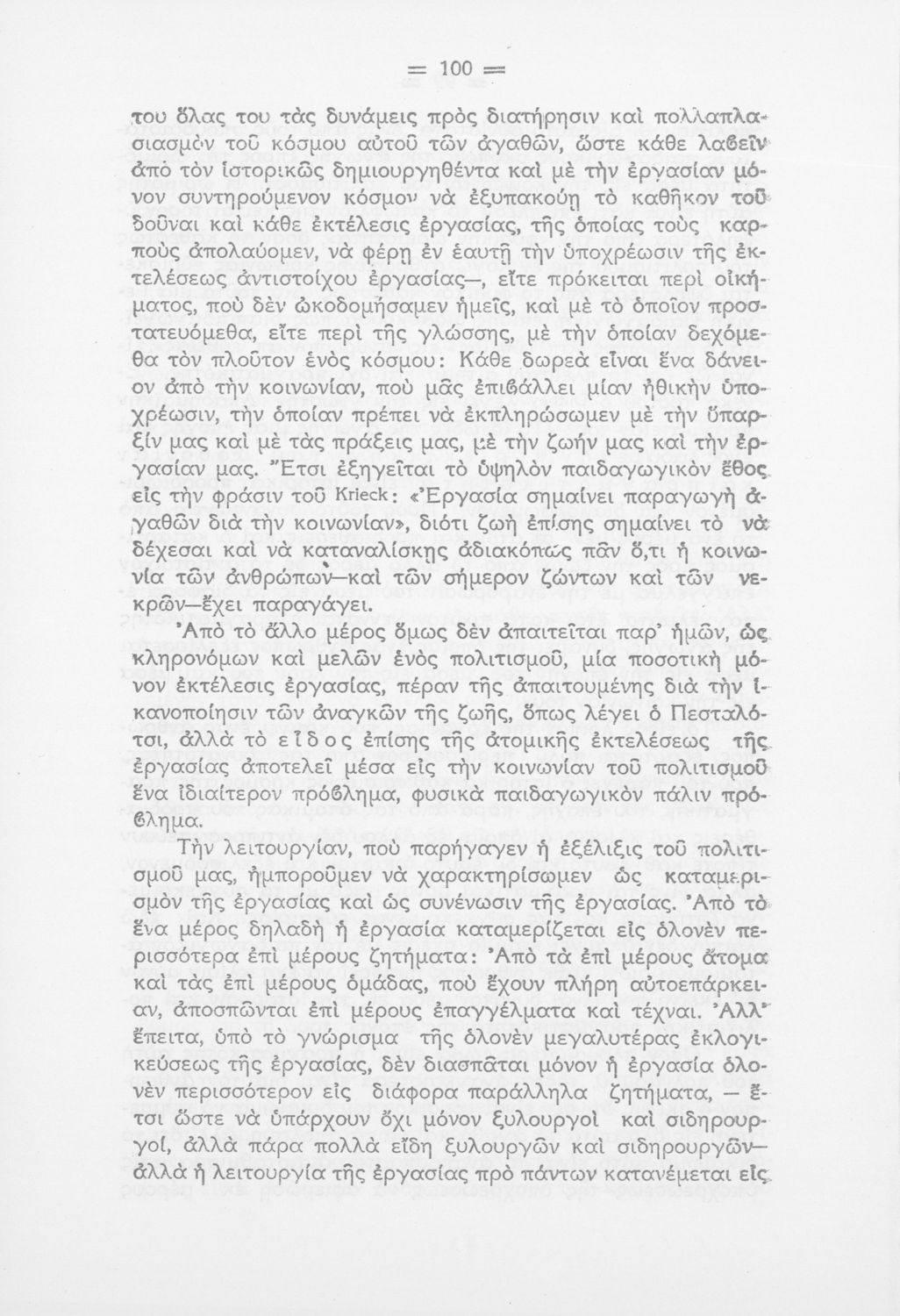 = 100 =

του ὅλας του τὰς δυνάμεις πρὸς διατήρησιν καὶ πολλαπλασιασμὸν τοῦ κόσμου αὐτοῦ τῶν ἀγαθῶν, ὥστε κάθε λαβεῖν ἀπὸ τὸν ἱστορικῶς δημιουργηθέντα καὶ μὲ τὴν ἐργασίαν μόνον συντηρούμενον κόσμον νὰ ἐξυπακούῃ τὸ καθῆκον τοῦ δοῦναι καὶ κάθε ἐκτέλεσις ἐργασίας, τῆς ὁποίας τοὺς καρποὺς ἀπολαύομεν, νὰ φέρῃ ἐν ἑαυτῇ τὴν ὑποχρέωσιν τῆς ἐκτελέσεως ἀντιστοίχου ἐργασίας—, εἴτε πρόκειται περὶ οἰκήματος, ποὺ δὲν ᾠκοδομήσαμεν ἡμεῖς, καὶ μὲ τὸ ὁποῖον προστατευόμεθα, εἴτε περὶ τῆς γλώσσης, μὲ τὴν ὁποίαν δεχόμεθα τὸν πλοῦτον ἑνὸς κόσμου: Κάθε δωρεὰ εἶναι ἕνα δάνειον ἀπὸ τὴν κοινωνίαν, ποὺ μᾶς ἐπιβάλλει μίαν ἠθικὴν ὑποχρέωσιν, τὴν ὁποίαν πρέπει νὰ ἐκπληρώσωμεν μὲ τὴν ὕπαρξίν μας καὶ μὲ τὰς πράξεις μας, μὲ τὴν ζωήν μας καὶ τὴν ἐργασίαν μας. Ἔτσι ἐξηγεῖται τὸ ὑψηλὸν παιδαγωγικὸν ἔθος εἰς τὴν φράσιν τοῦ Krieck: «Ἐργασία σημαίνει παραγωγὴ ἀγαθῶν διὰ τὴν κοινωνίαν», διότι ζωὴ ἐπίσης σημαίνει τὸ νὰ δέχεσαι καὶ νὰ καταναλίσκῃς ἀδιακόπως πᾶν ὅ,τι ἡ κοινωνία τῶν ἀνθρώπων—καὶ τῶν σήμερον ζώντων καὶ τῶν νεκρῶν—ἔχει παραγάγει.

Ἀπὸ τὸ ἄλλο μέρος ὅμως δὲν ἀπαιτεῖται παρ' ἡμῶν, ὡς κληρονόμων καὶ μελῶν ἑνὸς πολιτισμοῦ, μία ποσοτικὴ μόνον ἐκτέλεσις ἐργασίας, πέραν τῆς ἀπαιτουμένης διὰ τὴν ἱκανοποίησιν τῶν ἀναγκῶν τῆς ζωῆς, ὅπως λέγει ὁ Πεσταλότσι, ἀλλὰ τὸ εἶδος ἐπίσης τῆς ἀτομικῆς ἐκτελέσεως τῆς ἐργασίας ἀποτελεῖ μέσα εἰς τὴν κοινωνίαν τοῦ πολιτισμοῦ ἕνα ἰδιαίτερον πρόβλημα, φυσικὰ παιδαγωγικὸν πάλιν πρόβλημα.

Τὴν λειτουργίαν, ποὺ παρήγαγεν ἡ ἐξέλιξις τοῦ πολιτισμοῦ μας, ἠμποροῦμεν νὰ χαρακτηρίσωμεν ὡς καταμερισμὸν τῆς ἐργασίας καὶ ὡς συνένωσιν τῆς ἐργασίας. Ἀπὸ τὸ ἕνα μέρος δηλαδὴ ἡ ἐργασία καταμερίζεται εἰς ὁλονὲν περισσότερα ἐπὶ μέρους ζητήματα: Ἀπὸ τὰ ἐπὶ μέρους ἄτομα καὶ τὰς ἐπὶ μέρους ὁμάδας, ποὺ ἔχουν πλήρη αὐτοεπάρκειαν, ἀποσπῶνται ἐπὶ μέρους ἐπαγγέλματα καὶ τέχναι. Ἀλλ' ἔπειτα, ὑπὸ τὸ γνώρισμα τῆς ὁλονὲν μεγαλυτέρας ἐκλογικεύσεως τῆς ἐργασίας, δὲν διασπᾶται μόνον ἡ ἐργασία ὁλονὲν περισσότερον εἰς διάφορα παράλληλα ζητήματα, — ἔτσι ὥστε νὰ ὑπάρχουν ὄχι μόνον ξυλουργοὶ καὶ σιδηρουργοί, ἀλλὰ πάρα πολλὰ εἴδη ξυλουργῶν καὶ σιδηρουργῶν— ἀλλὰ ἡ λειτουργία τῆς ἐργασίας πρὸ πάντων κατανέμεται εἰς